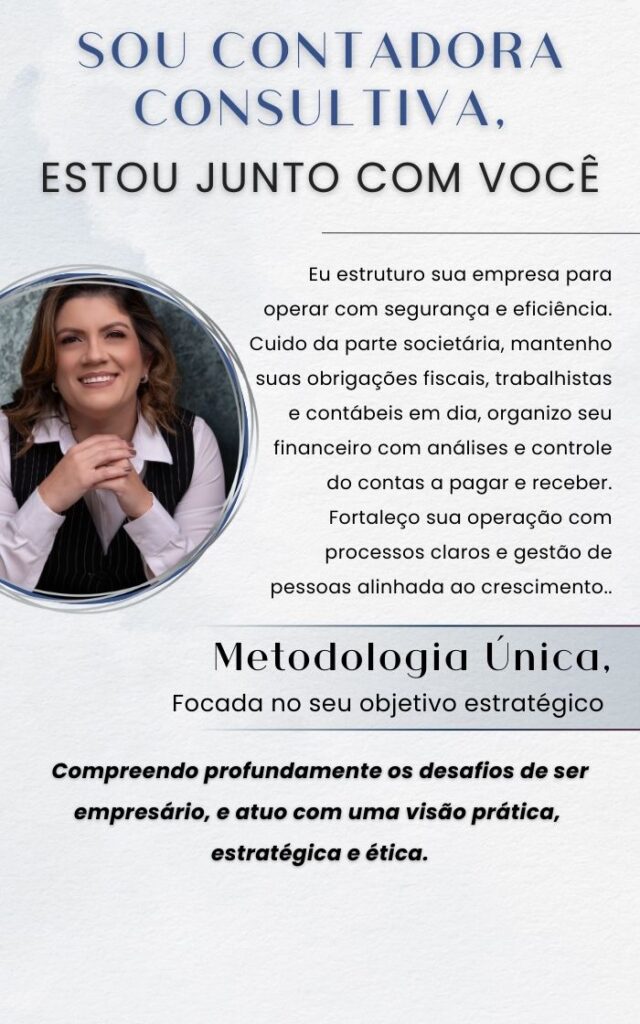 SOU CONTADORA CONSULTIVA,

ESTOU JUNTO COM VOCÊ

Eu estruturo sua empresa para operar com segurança e eficiência. Cuido da parte societária, mantenho suas obrigações fiscais, trabalhistas e contábeis em dia, organizo seu financeiro com análises e controle do contas a pagar e receber. Fortaleço sua operação com processos claros e gestão de pessoas alinhada ao crescimento..

Metodologia Única,

Focada no seu objetivo estratégico

Compreendo profundamente os desafios de ser empresário, e atuo com uma visão prática, estratégica e ética.